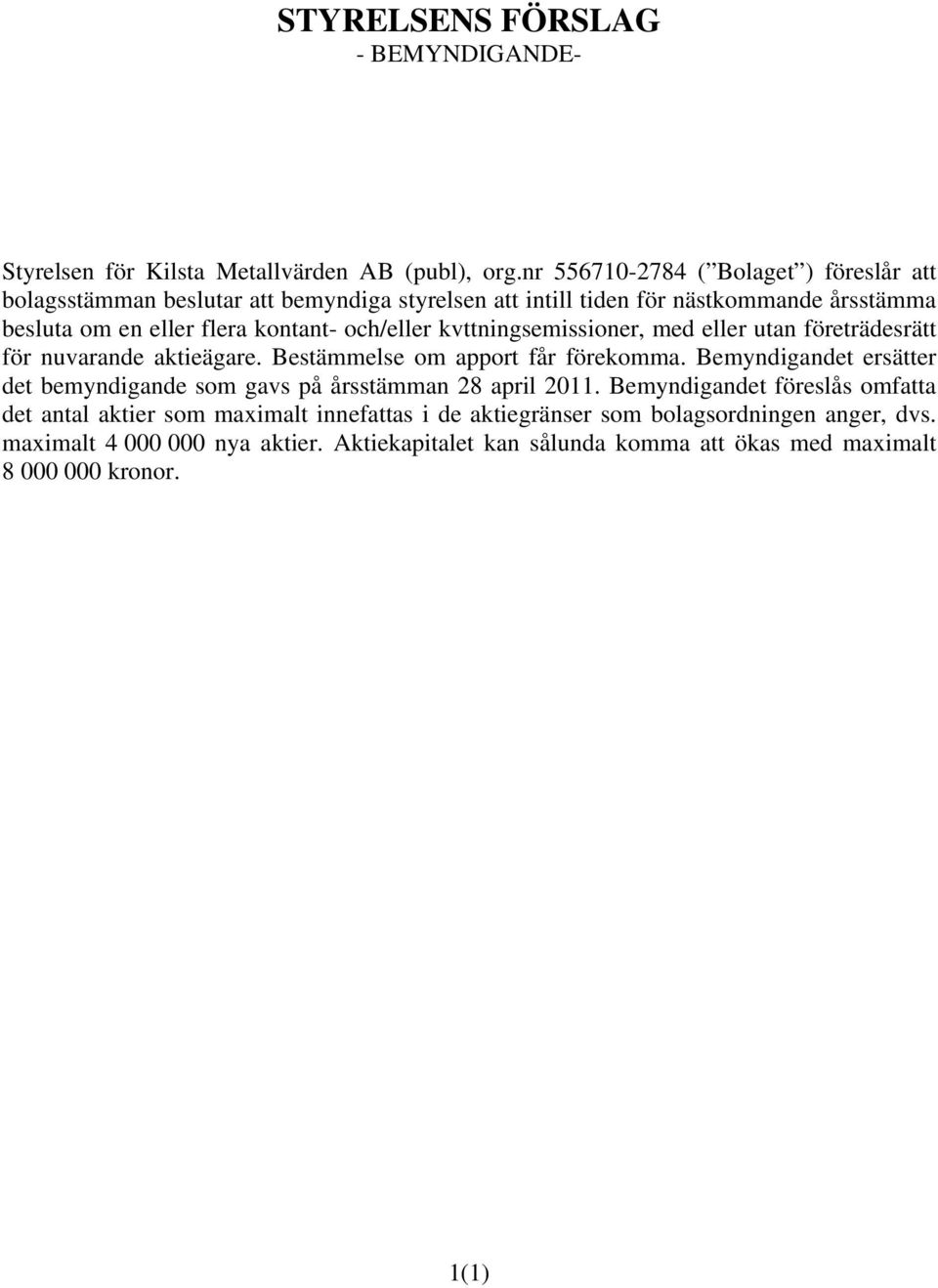 STYRELSENS FÖRSLAG
- BEMYNDIGANDE-

Styrelsen för Kilsta Metallvärden AB (publ), org.nr 556710-2784 (”Bolaget”) föreslår att bolagsstämman beslutar att bemyndiga styrelsen att intill tiden för nästkommande årsstämma besluta om en eller flera kontant- och/eller kvttningsemissioner, med eller utan företrädesrätt för nuvarande aktieägare. Bestämmelse om apport får förekomma. Bemyndigandet ersätter det bemyndigande som gavs på årsstämman 28 april 2011. Bemyndigandet föreslås omfatta det antal aktier som maximalt innefattas i de aktiegränser som bolagsordningen anger, dvs. maximalt 4 000 000 nya aktier. Aktiekapitalet kan sålunda komma att ökas med maximalt 8 000 000 kronor.

1(1)